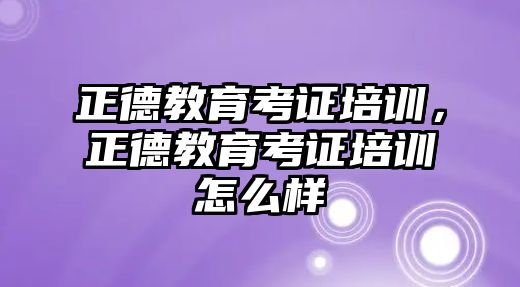 正德教育考证培训，正德教育考证培训怎么样